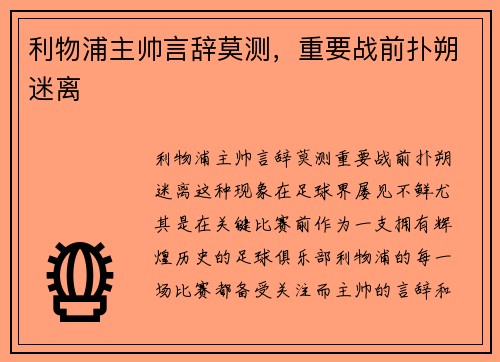 利物浦主帅言辞莫测，重要战前扑朔迷离

利物浦主帅言辞莫测重要战前扑朔迷离这种现象在足球界屡见不鲜尤其是在关键比赛前作为一支拥有辉煌历史的足球俱乐部利物浦的每一场比赛都备受关注而主帅的言辞和